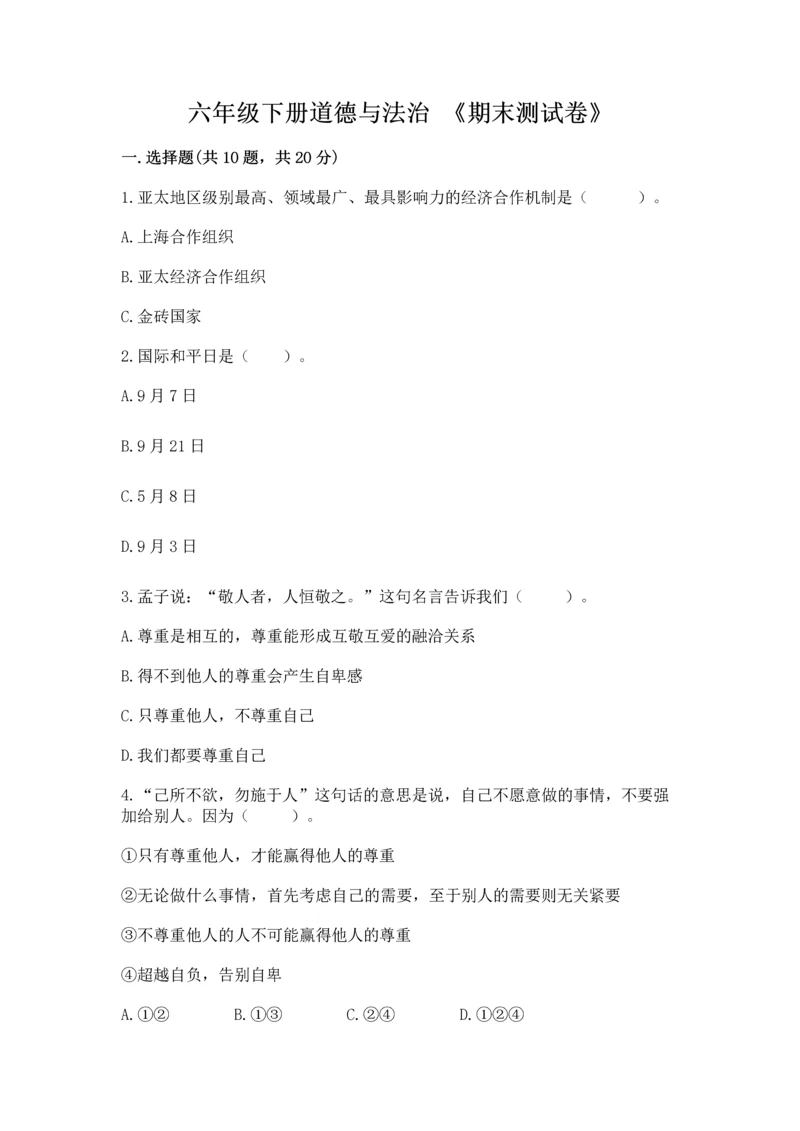 六年级下册道德与法治 《期末测试卷》

一.选择题(共10题，共20分)

1.亚太地区级别最高、领域最广、最具影响力的经济合作机制是（　　）。

A.上海合作组织

B.亚太经济合作组织

C.金砖国家

2.国际和平日是（　）。

A.9月7日

B.9月21日

C.5月8日

D.9月3日

3.孟子说：“敬人者，人恒敬之。”这句名言告诉我们（　　）。

A.尊重是相互的，尊重能形成互敬互爱的融洽关系

B.得不到他人的尊重会产生自卑感

C.只尊重他人，不尊重自己

D.我们都要尊重自己

4.“己所不欲，勿施于人”这句话的意思是说，自己不愿意做的事情，不要强加给别人。因为（　　）。

①只有尊重他人，才能赢得他人的尊重

②无论做什么事情，首先考虑自己的需要，至于别人的需要则无关紧要

③不尊重他人的人不可能赢得他人的尊重

④超越自负，告别自卑

A.①②　　B.①③　　C.②④　　D.①②④